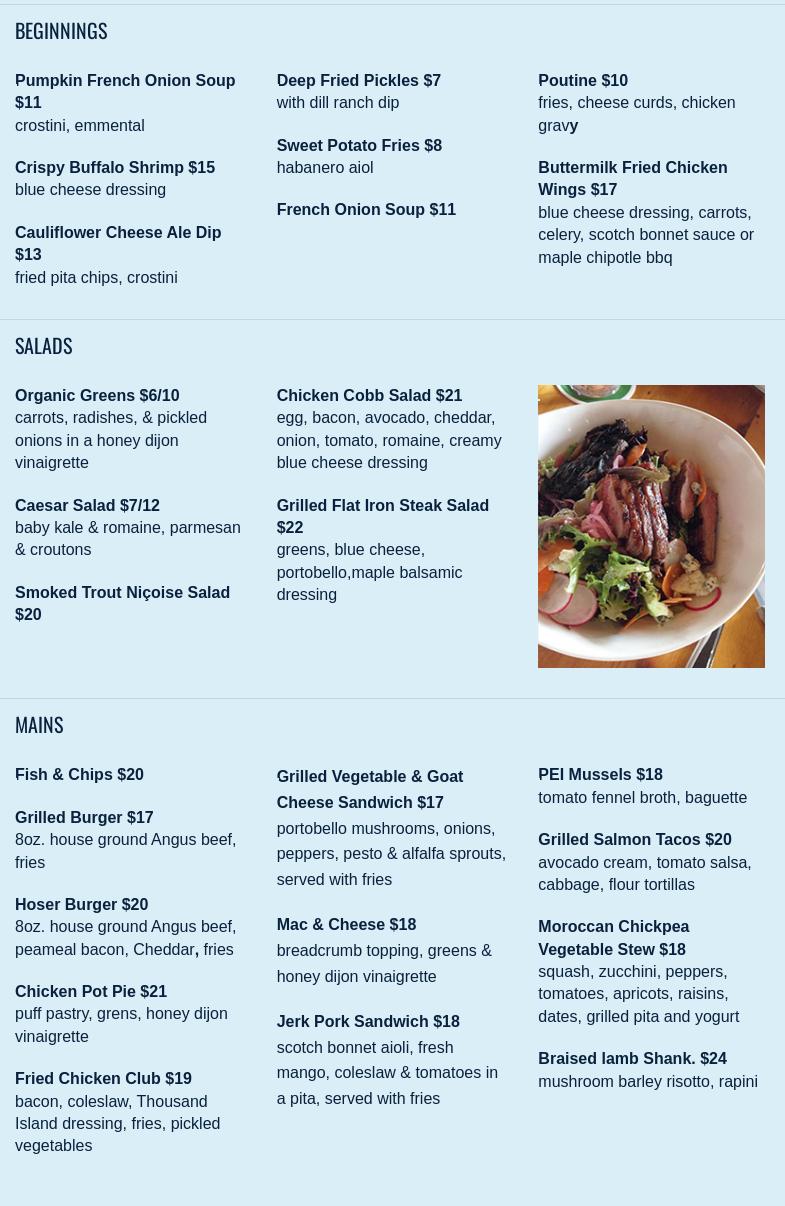 BEGINNINGS

Pumpkin French Onion Soup $11
crostini, emmental

Crispy Buffalo Shrimp $15
blue cheese dressing

Cauliflower Cheese Ale Dip $13
fried pita chips, crostini

Deep Fried Pickles $7
with dill ranch dip

Sweet Potato Fries $8
habanero aiol

French Onion Soup $11

Poutine $10
fries, cheese curds, chicken gravy

Buttermilk Fried Chicken Wings $17
blue cheese dressing, carrots, celery, scotch bonnet sauce or maple chipotle bbq

SALADS

Organic Greens $6/10
carrots, radishes, & pickled onions in a honey dijon vinaigrette

Caesar Salad $7/12
baby kale & romaine, parmesan & croutons

Smoked Trout Niçoise Salad $20

Chicken Cobb Salad $21
egg, bacon, avocado, cheddar, onion, tomato, romaine, creamy blue cheese dressing

Grilled Flat Iron Steak Salad $22
greens, blue cheese, portobello,maple balsamic dressing

MAINS

Fish & Chips $20

Grilled Burger $17
8oz. house ground Angus beef, fries

Hoser Burger $20
8oz. house ground Angus beef, peameal bacon, Cheddar, fries

Chicken Pot Pie $21
puff pastry, grens, honey dijon vinaigrette

Fried Chicken Club $19
bacon, coleslaw, Thousand Island dressing, fries, pickled vegetables

Grilled Vegetable & Goat Cheese Sandwich $17
portobello mushrooms, onions, peppers, pesto & alfalfa sprouts, served with fries

Mac & Cheese $18
breadcrumb topping, greens & honey dijon vinaigrette

Jerk Pork Sandwich $18
scotch bonnet aioli, fresh mango, coleslaw & tomatoes in a pita, served with fries

PEI Mussels $18
tomato fennel broth, baguette

Grilled Salmon Tacos $20
avocado cream, tomato salsa, cabbage, flour tortillas

Moroccan Chickpea Vegetable Stew $18
squash, zucchini, peppers, tomatoes, apricots, raisins, dates, grilled pita and yogurt

Braised lamb Shank. $24
mushroom barley risotto, rapini